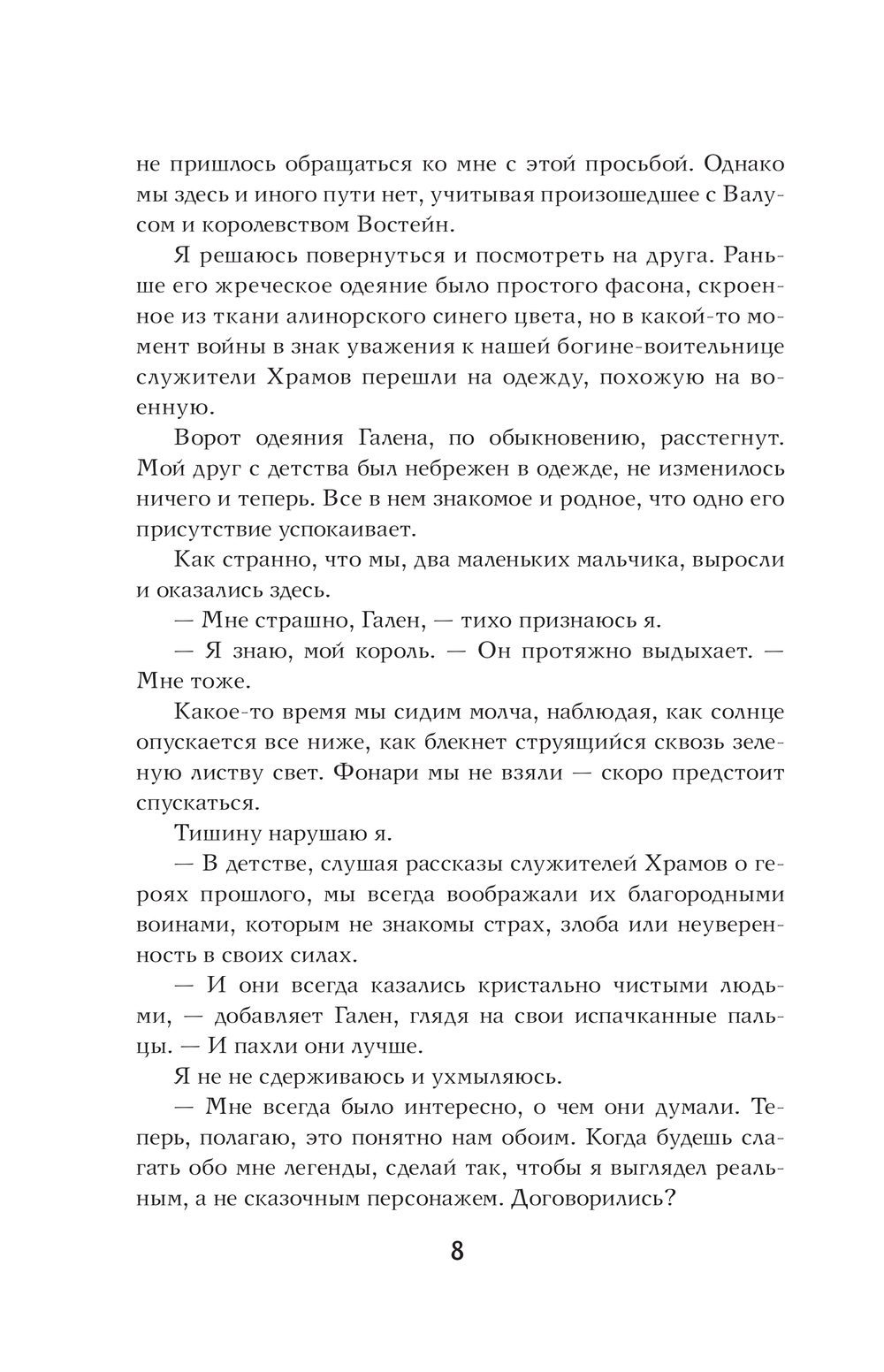 не пришлось обращаться ко мне с этой просьбой. Однако мы здесь и иного пути нет, учитывая произошедшее с Валусом и королевством Востейн.

Я решаюсь повернуться и посмотреть на друга. Раньше его жреческое одеяние было простого фасона, скроенное из ткани алинорского синего цвета, но в какой-то момент войны в знак уважения к нашей богине-воительнице служители Храмов перешли на одежду, похожую на военную.

Ворот одеяния Галена, по обыкновению, расстегнут. Мой друг с детства был небрежен в одежде, не изменилось ничего и теперь. Все в нем знакомое и родное, что одно его присутствие успокаивает.

Как странно, что мы, два маленьких мальчика, выросли и оказались здесь.

— Мне страшно, Гален, — тихо признаюсь я.

— Я знаю, мой король. — Он протяжно выдыхает. — Мне тоже.

Какое-то время мы сидим молча, наблюдая, как солнце опускается все ниже, как блекнет струящийся сквозь зеленую листву свет. Фонари мы не взяли — скоро предстоит спускаться.

Тишину нарушаю я.

— В детстве, слушая рассказы служителей Храмов о героях прошлого, мы всегда воображали их благородными воинами, которым не знакомы страх, злоба или неуверенность в своих силах.

— И они всегда казались кристально чистыми людьми, — добавляет Гален, глядя на свои испачканные пальцы. — И пахли они лучше.

Я не не сдерживаюсь и ухмыляюсь.

— Мне всегда было интересно, о чем они думали. Теперь, полагаю, это понятно нам обоим. Когда будешь слагать обо мне легенды, сделай так, чтобы я выглядел реальным, а не сказочным персонажем. Договорились?

8